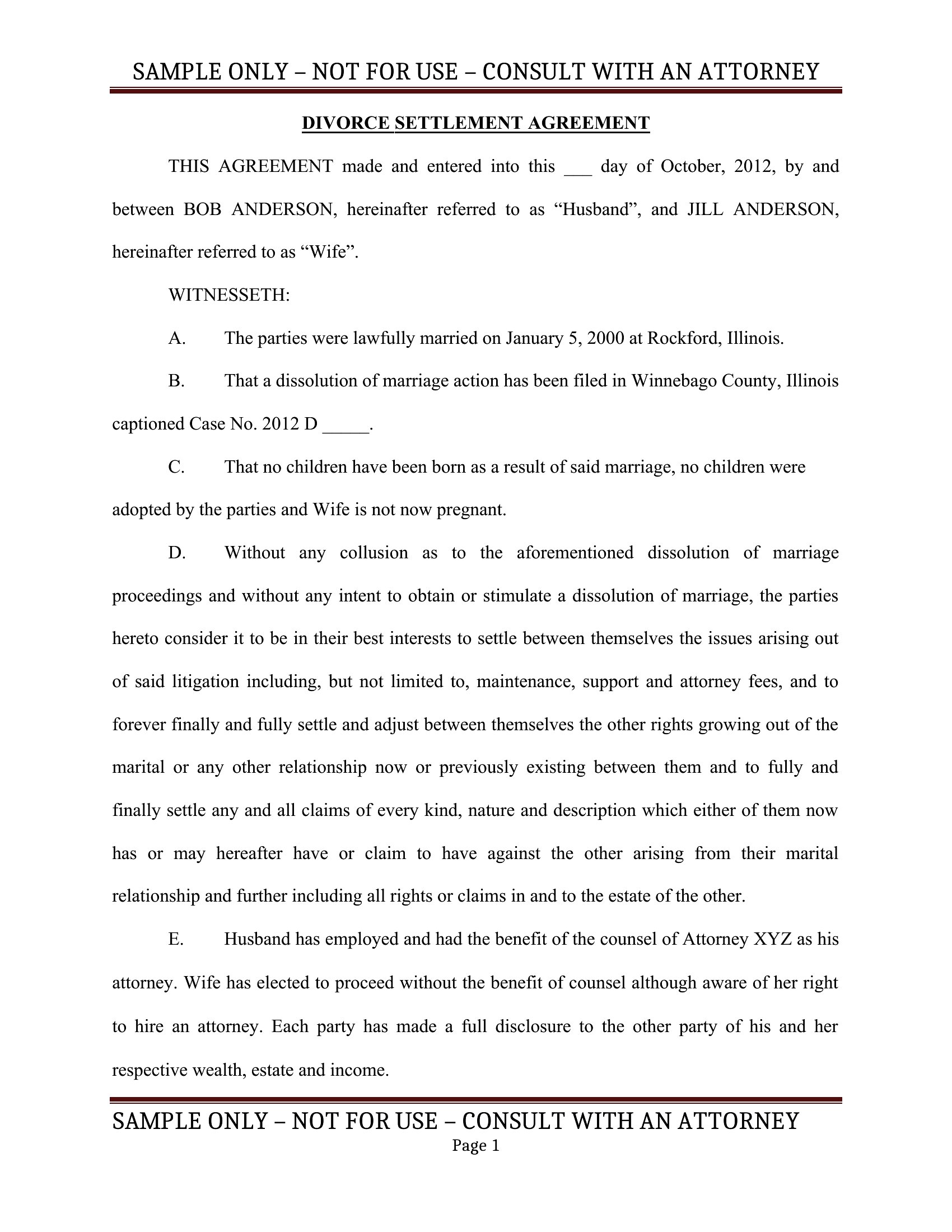 SAMPLE ONLY – NOT FOR USE – CONSULT WITH AN ATTORNEY

DIVORCE SETTLEMENT AGREEMENT

THIS AGREEMENT made and entered into this ___ day of October, 2012, by and between BOB ANDERSON, hereinafter referred to as “Husband”, and JILL ANDERSON, hereinafter referred to as “Wife”.

WITNESSETH:

A. The parties were lawfully married on January 5, 2000 at Rockford, Illinois.

B. That a dissolution of marriage action has been filed in Winnebago County, Illinois captioned Case No. 2012 D _____.

C. That no children have been born as a result of said marriage, no children were adopted by the parties and Wife is not now pregnant.

D. Without any collusion as to the aforementioned dissolution of marriage proceedings and without any intent to obtain or stimulate a dissolution of marriage, the parties hereto consider it to be in their best interests to settle between themselves the issues arising out of said litigation including, but not limited to, maintenance, support and attorney fees, and to forever finally and fully settle and adjust between themselves the other rights growing out of the marital or any other relationship now or previously existing between them and to fully and finally settle any and all claims of every kind, nature and description which either of them now has or may hereafter have or claim to have against the other arising from their marital relationship and further including all rights or claims in and to the estate of the other.

E. Husband has employed and had the benefit of the counsel of Attorney XYZ as his attorney. Wife has elected to proceed without the benefit of counsel although aware of her right to hire an attorney. Each party has made a full disclosure to the other party of his and her respective wealth, estate and income.

SAMPLE ONLY – NOT FOR USE – CONSULT WITH AN ATTORNEY
Page 1